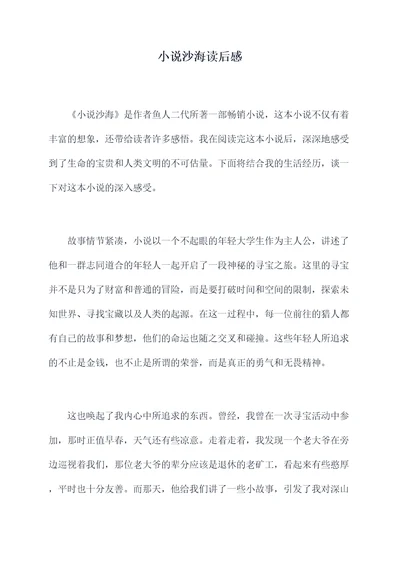 小说沙海读后感

《小说沙海》是作者鱼人二代所著一部畅销小说，这本小说不仅有着丰富的想象，还带给读者许多感悟。我在阅读完这本小说后，深深地感受到了生命的宝贵和人类文明的不可估量。下面将结合我的生活经历，谈一下对这本小说的深入感受。

故事情节紧凑，小说以一个不起眼的年轻大学生作为主人公，讲述了他和一群志同道合的年轻人一起开启了一段神秘的寻宝之旅。这里的寻宝并不是只为了财富和普通的冒险，而是要打破时间和空间的限制，探索未知世界、寻找宝藏以及人类的起源。在这一过程中，每一位前往的猎人都有自己的故事和梦想，他们的命运也随之交叉和碰撞。这些年轻人所追求的不止是金钱，也不止是所谓的荣誉，而是真正的勇气和无畏精神。

这也唤起了我内心中所追求的东西。曾经，我曾在一次寻宝活动中参加，那时正值早春，天气还有些凉意。走着走着，我发现一个老大爷在旁边巡视着我们，那位老大爷的辈分应该是退休的老矿工，看起来有些憨厚，平时也十分友善。而那天，他给我们讲了一些小故事，引发了我对深山